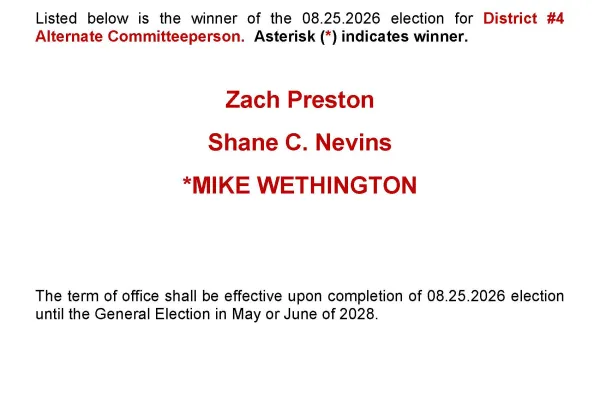 Listed below is the winner of the 08.25.2026 election for District #4 Alternate Committeeperson. Asterisk (*) indicates winner.

Zach Preston

Shane C. Nevins

*MIKE WETHINGTON

The term of office shall be effective upon completion of 08.25.2026 election until the General Election in May or June of 2028.